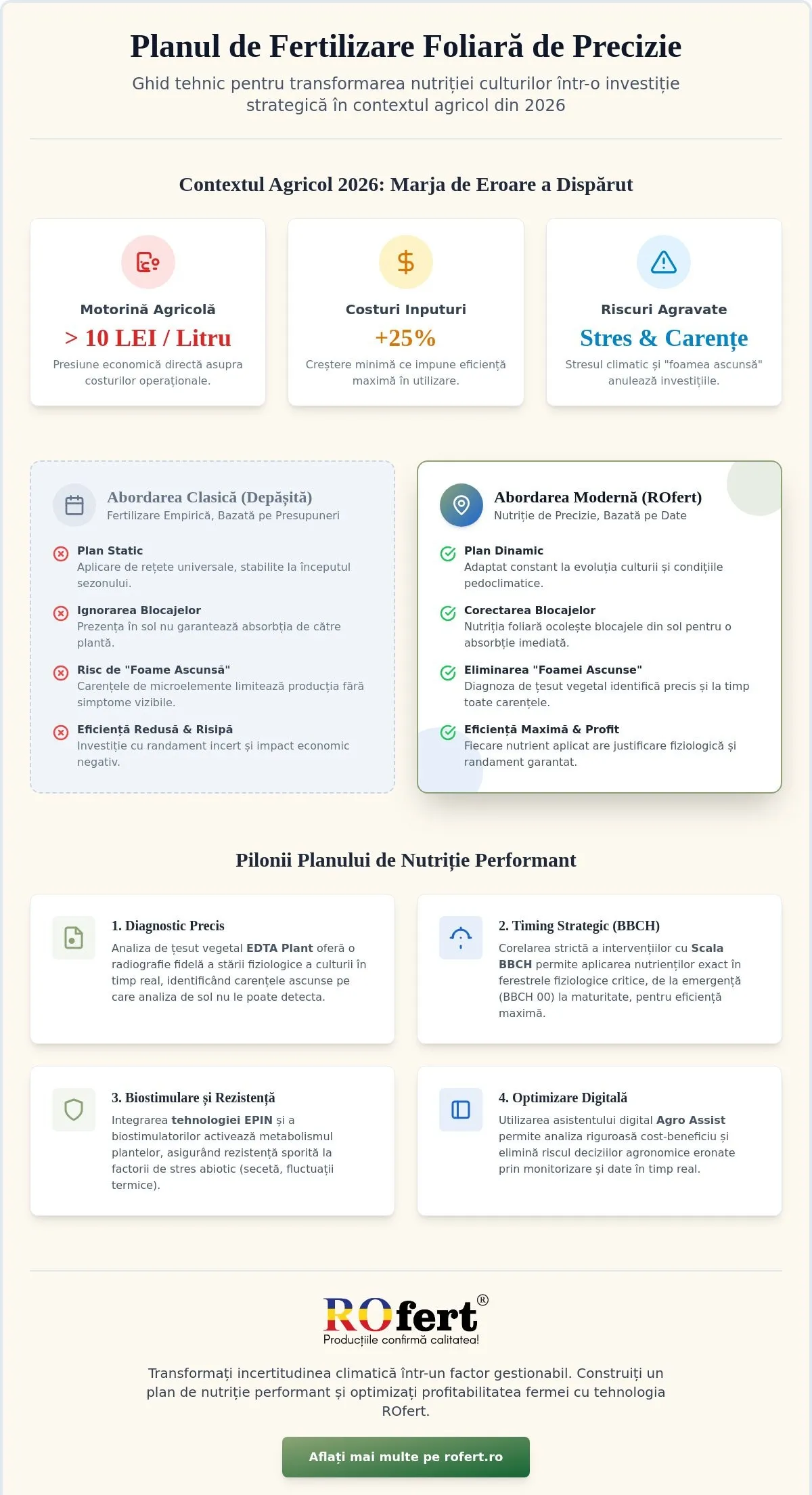 Planul de Fertilizare Foliară de Precizie

Ghid tehnic pentru transformarea nutriției culturilor într-o investiție strategică în contextul agricol din 2026

Contextul Agricol 2026: Marja de Eroare a Dispărut

Motorină Agricolă
> 10 LEI / Litru
Presiune economică directă asupra costurilor operaționale.

Costuri Inputuri
+25%
Creștere minimă ce impune eficiență maximă în utilizare.

Riscuri Agravate
Stres & Carențe
Stresul climatic și "foamea ascunsă" anulează investițiile.

Abordarea Clasică (Depășită)
Fertilizare Empirică, Bazată pe Presupuneri

Plan Static
Aplicare de rețete universale, stabilite la începutul sezonului.

Ignorarea Blocajelor
Prezența în sol nu garantează absorbția de către plantă.

Risc de "Foame Ascunsă"
Carențele de microelemente limitează producția fără simptome vizibile.

Eficiență Redusă & Risipă
Investiție cu randament incert și impact economic negativ.

Abordarea Modernă (ROfert)
Nutriție de Precizie, Bazată pe Date

Plan Dinamic
Adaptat constant la evoluția culturii și condițiile pedoclimatice.

Corectarea Blocajelor
Nutriția foliară ocolește blocajele din sol pentru o absorbție imediată.

Eliminarea "Foamei Ascunse"
Diagnoza de țesut vegetal identifică precis și la timp toate carențele.

Eficiență Maximă & Profit
Fiecare nutrient aplicat are justificare fiziologică și randament garantat.

Pilonii Planului de Nutriție Performant

1. Diagnostic Precis
Analiza de țesut vegetal EDTA Plant oferă o radiografie fidelă a stării fiziologice a culturii în timp real, identificând carențele ascunse pe care analiza de sol nu le poate detecta.

2. Timing Strategic (BBCH)
Corelarea strictă a intervențiilor cu Scala BBCH permite aplicarea nutrienților exact în ferestrele fiziologice critice, de la emergență (BBCH 00) la maturitate, pentru eficiență maximă.

3. Biostimulare și Rezistență
Integrarea tehnologiei EPIN și a biostimulatorilor activează metabolismul plantelor, asigurând rezistență sporită la factorii de stres abiotic (secetă, fluctuații termice).

4. Optimizare Digitală
Utilizarea asistentului digital Agro Assist permite analiza riguroasă cost-beneficiu și elimină riscul deciziilor agronomice eronate prin monitorizare și date în timp real.

ROfert®
Producțiile confirmă calitatea!

Transformați incertitudinea climatică într-un factor gestionabil. Construiți un plan de nutriție performant și optimizați profitabilitatea fermei cu tehnologia ROfert.

Aflați mai multe pe rofert.ro